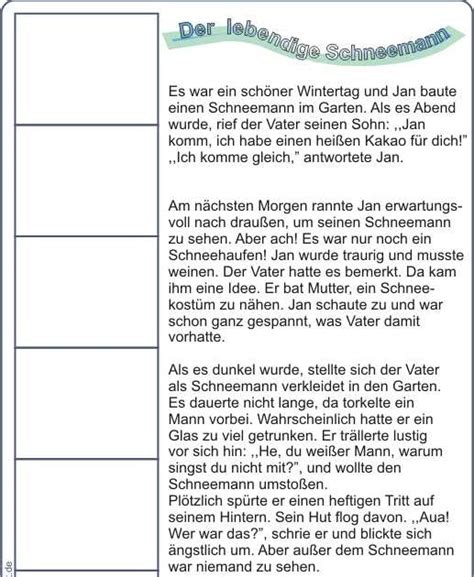 Der lebendige Schneemann

Es war ein schöner Wintertag und Jan baute einen Schneemann im Garten. Als es Abend wurde, rief der Vater seinen Sohn: ,,Jan komm, ich habe einen heißen Kakao für dich!" ,,Ich komme gleich," antwortete Jan.

Am nächsten Morgen rannte Jan erwartungsvoll nach draußen, um seinen Schneemann zu sehen. Aber ach! Es war nur noch ein Schneehaufen! Jan wurde traurig und musste weinen. Der Vater hatte es bemerkt. Da kam ihm eine Idee. Er bat Mutter, ein Schneekostüm zu nähen. Jan schaute zu und war schon ganz gespannt, was Vater damit vorhatte.

Als es dunkel wurde, stellte sich der Vater als Schneemann verkleidet in den Garten. Es dauerte nicht lange, da torkelte ein Mann vorbei. Wahrscheinlich hatte er ein Glas zu viel getrunken. Er trällerte lustig vor sich hin: ,,He, du weißer Mann, warum singst du nicht mit?", und wollte den Schneemann umstoßen.
Plötzlich spürte er einen heftigen Tritt auf seinem Hintern. Sein Hut flog davon. ,,Aua! Wer war das?", schrie er und blickte sich ängstlich um. Aber außer dem Schneemann war niemand zu sehen.

.de